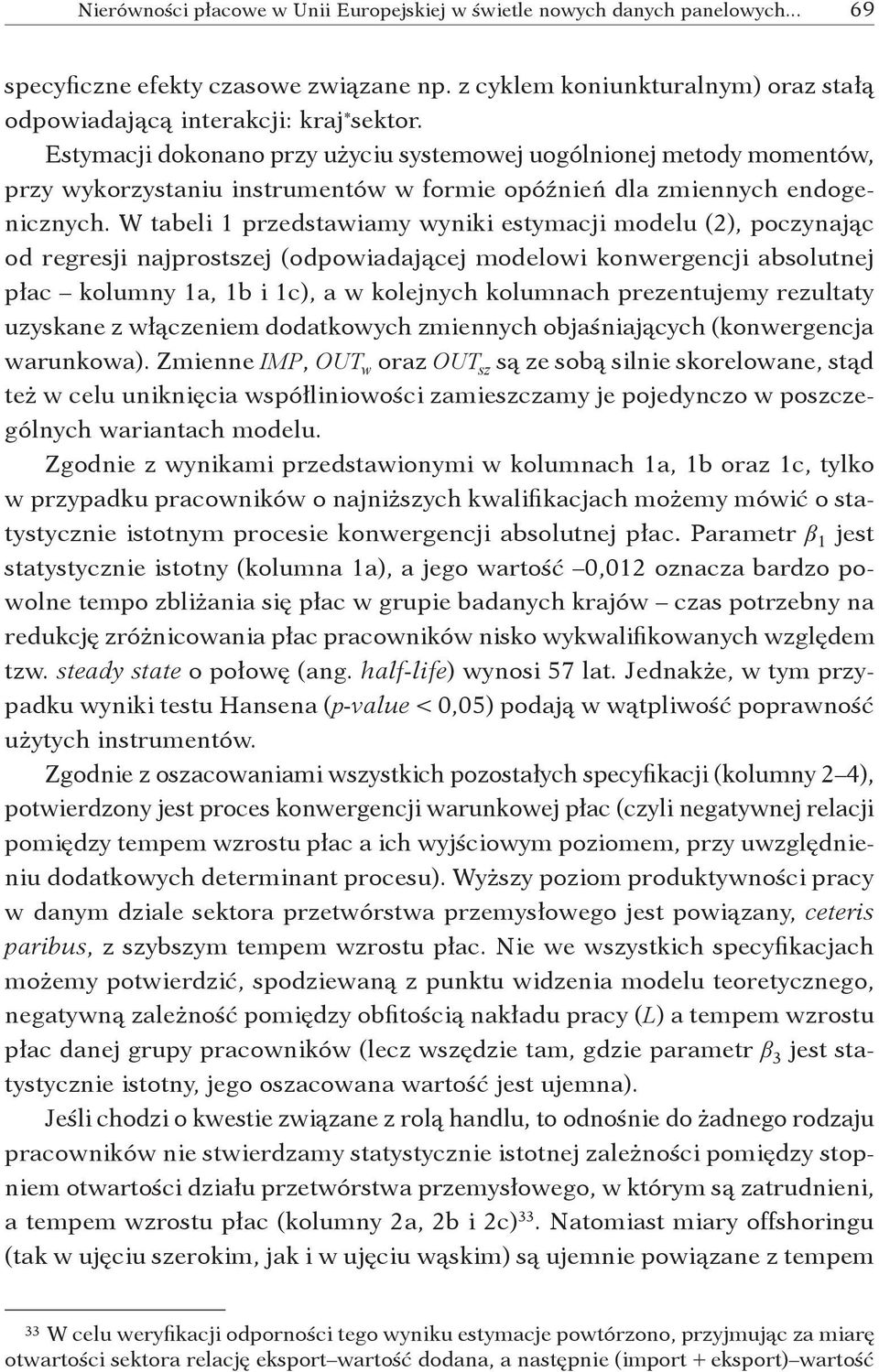 Nierówności płacowe w Unii Europejskiej w świetle nowych danych panelowych... 69

specyficzne efekty czasowe związane np. z cyklem koniunkturalnym) oraz stałą odpowiadającą interakcji: kraj*sektor.

Estymacji dokonano przy użyciu systemowej uogólnionej metody momentów, przy wykorzystaniu instrumentów w formie opóźnień dla zmiennych endogenicznych. W tabeli 1 przedstawiamy wyniki estymacji modelu (2), poczynając od regresji najprostszej (odpowiadającej modelowi konwergencji absolutnej płac – kolumny 1a, 1b i 1c), a w kolejnych kolumnach prezentujemy rezultaty uzyskane z włączeniem dodatkowych zmiennych objaśniających (konwergencja warunkowa). Zmienne $IMP$, $OUT_w$ oraz $OUT_{sz}$ są ze sobą silnie skorelowane, stąd też w celu uniknięcia współliniowości zamieszczamy je pojedynczo w poszczególnych wariantach modelu.

Zgodnie z wynikami przedstawionymi w kolumnach 1a, 1b oraz 1c, tylko w przypadku pracowników o najniższych kwalifikacjach możemy mówić o statystycznie istotnym procesie konwergencji absolutnej płac. Parametr $\beta_1$ jest statystycznie istotny (kolumna 1a), a jego wartość –0,012 oznacza bardzo powolne tempo zbliżania się płac w grupie badanych krajów – czas potrzebny na redukcję zróżnicowania płac pracowników nisko wykwalifikowanych względem tzw. steady state o połowę (ang. half-life) wynosi 57 lat. Jednakże, w tym przypadku wyniki testu Hansena (p-value < 0,05) podają w wątpliwość poprawność użytych instrumentów.

Zgodnie z oszacowaniami wszystkich pozostałych specyfikacji (kolumny 2–4), potwierdzony jest proces konwergencji warunkowej płac (czyli negatywnej relacji pomiędzy tempem wzrostu płac a ich wyjściowym poziomem, przy uwzględnieniu dodatkowych determinant procesu). Wyższy poziom produktywności pracy w danym dziale sektora przetwórstwa przemysłowego jest powiązany, ceteris paribus, z szybszym tempem wzrostu płac. Nie we wszystkich specyfikacjach możemy potwierdzić, spodziewaną z punktu widzenia modelu teoretycznego, negatywną zależność pomiędzy obfitością nakładu pracy ($L$) a tempem wzrostu płac danej grupy pracowników (lecz wszędzie tam, gdzie parametr $\beta_3$ jest statystycznie istotny, jego oszacowana wartość jest ujemna).

Jeśli chodzi o kwestie związane z rolą handlu, to odnośnie do żadnego rodzaju pracowników nie stwierdzamy statystycznie istotnej zależności pomiędzy stopniem otwartości działu przetwórstwa przemysłowego, w którym są zatrudnieni, a tempem wzrostu płac (kolumny 2a, 2b i 2c)$^{33}$. Natomiast miary offshoringu (tak w ujęciu szerokim, jak i w ujęciu wąskim) są ujemnie powiązane z tempem

$^{33}$ W celu weryfikacji odporności tego wyniku estymacje powtórzono, przyjmując za miarę otwartości sektora relację eksport–wartość dodana, a następnie (import + eksport)–wartość